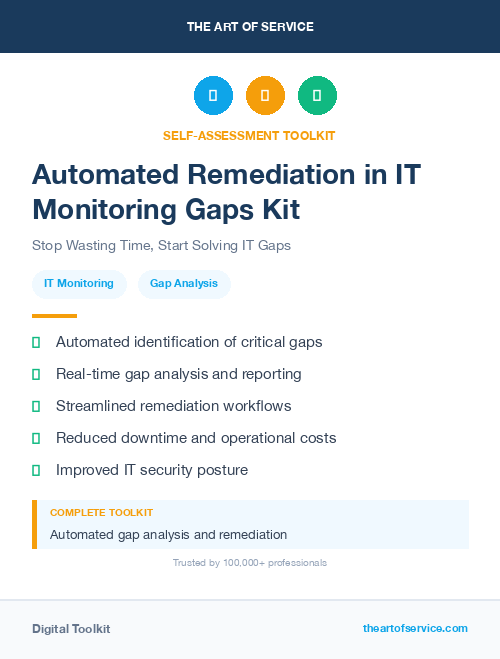 THE ART OF SERVICE

SELF-ASSESSMENT TOOLKIT

Automated Remediation in IT Monitoring Gaps Kit

Stop Wasting Time, Start Solving IT Gaps

IT Monitoring

Gap Analysis

Automated identification of critical gaps

Real-time gap analysis and reporting

Streamlined remediation workflows

Reduced downtime and operational costs

Improved IT security posture

COMPLETE TOOLKIT

Automated gap analysis and remediation

Trusted by 100,000+ professionals

Digital Toolkit

theartofservice.com